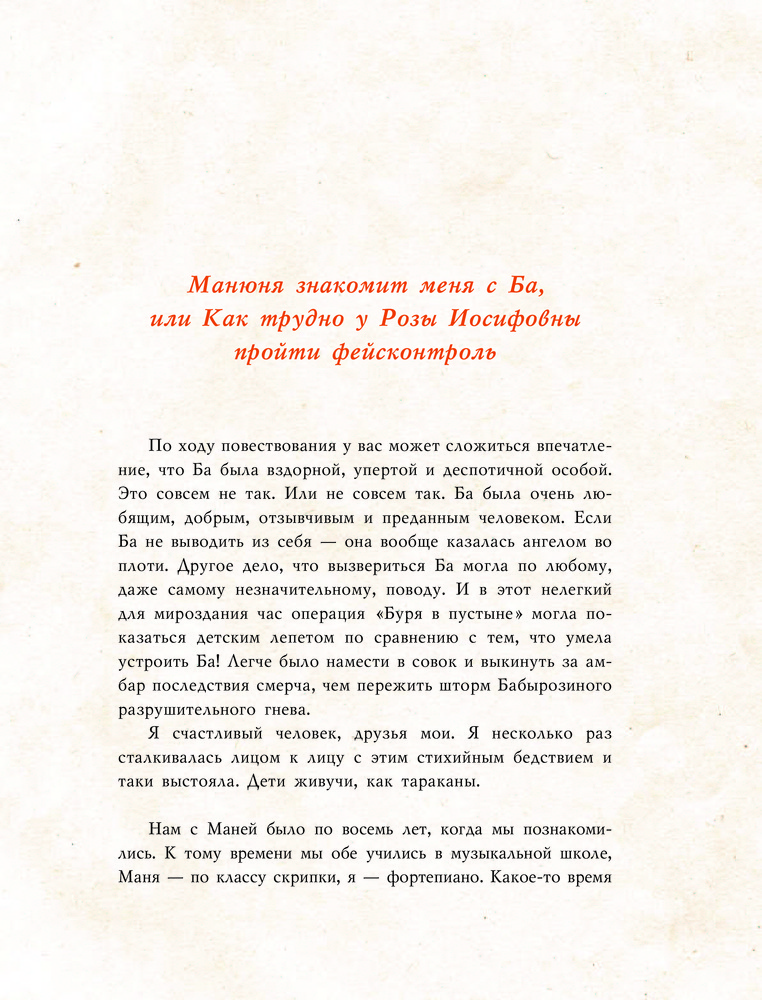 Манюня знакомит меня с Ба, или Как трудно у Розы Иосифовны пройти фейсконтроль

По ходу повествования у вас может сложиться впечатление, что Ба была вздорной, упертой и деспотичной особой. Это совсем не так. Или не совсем так. Ба была очень любящим, добрым, отзывчивым и преданным человеком. Если Ба не выводить из себя — она вообще казалась ангелом во плоти. Другое дело, что вызвериться Ба могла по любому, даже самому незначительному, поводу. И в этот нелегкий для мироздания час операция «Буря в пустыне» могла показаться детским лепетом по сравнению с тем, что умела устроить Ба! Легче было намести в совок и выкинуть за амбар последствия смерча, чем пережить шторм Бабырозиного разрушительного гнева.

Я счастливый человек, друзья мои. Я несколько раз сталкивалась лицом к лицу с этим стихийным бедствием и таки выстояла. Дети живучи, как тараканы.

Нам с Маней было по восемь лет, когда мы познакомились. К тому времени мы обе учились в музыкальной школе, Маня — по классу скрипки, я — фортепиано. Какое-то время